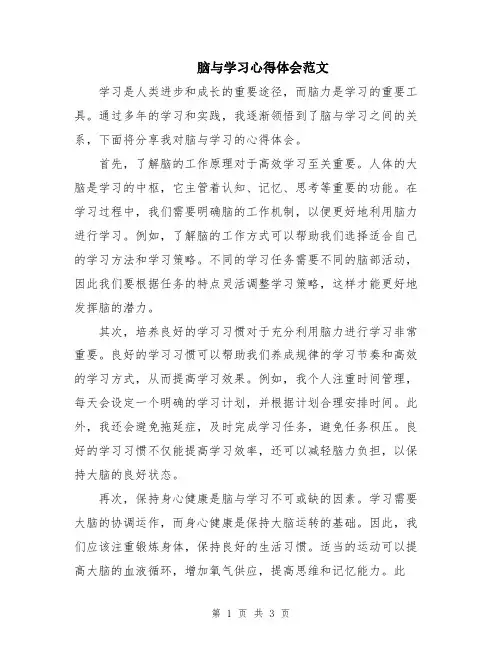 脑与学习心得体会范文

学习是人类进步和成长的重要途径，而脑力是学习的重要工具。通过多年的学习和实践，我逐渐领悟到了脑与学习之间的关系，下面将分享我对脑与学习的心得体会。

首先，了解脑的工作原理对于高效学习至关重要。人体的大脑是学习的中枢，它主管着认知、记忆、思考等重要的功能。在学习过程中，我们需要明确脑的工作机制，以便更好地利用脑力进行学习。例如，了解脑的工作方式可以帮助我们选择适合自己的学习方法和学习策略。不同的学习任务需要不同的脑部活动，因此我们要根据任务的特点灵活调整学习策略，这样才能更好地发挥脑的潜力。

其次，培养良好的学习习惯对于充分利用脑力进行学习非常重要。良好的学习习惯可以帮助我们养成规律的学习节奏和高效的学习方式，从而提高学习效果。例如，我个人注重时间管理，每天会设定一个明确的学习计划，并根据计划合理安排时间。此外，我还会避免拖延症，及时完成学习任务，避免任务积压。良好的学习习惯不仅能提高学习效率，还可以减轻脑力负担，以保持大脑的良好状态。

再次，保持身心健康是脑与学习不可或缺的因素。学习需要大脑的协调运作，而身心健康是保持大脑运转的基础。因此，我们应该注重锻炼身体，保持良好的生活习惯。适当的运动可以提高大脑的血液循环，增加氧气供应，提高思维和记忆能力。此

第 1 页 共 3 页